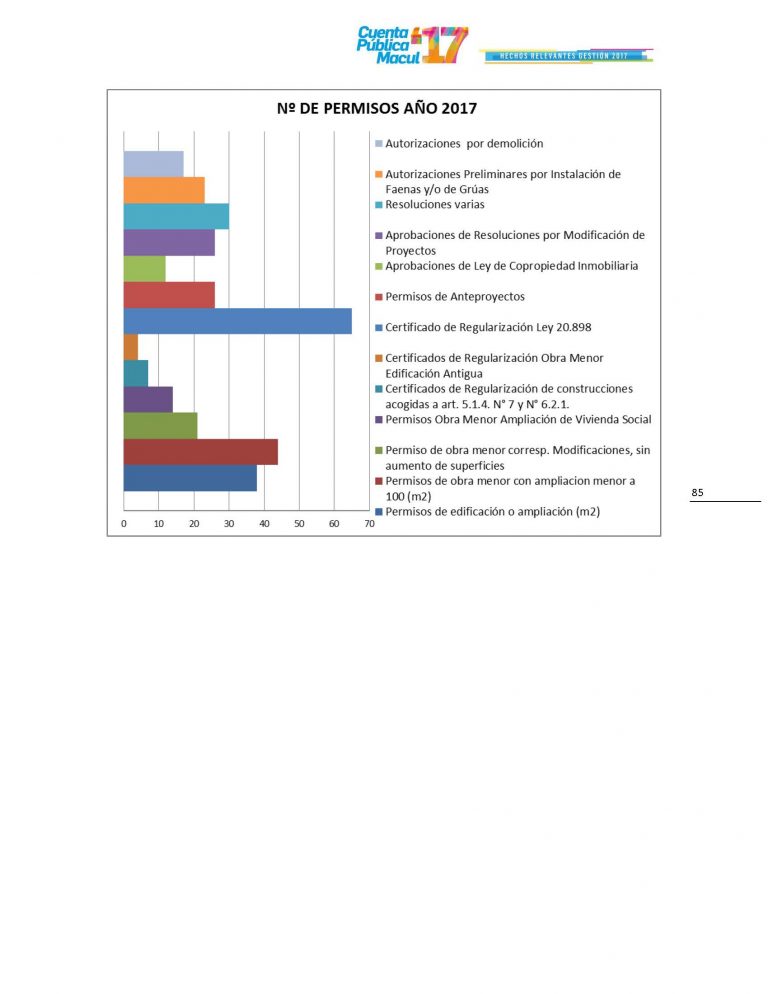 Cuenta Pública Macul 17

HECHOS RELEVANTES GESTIÓN 2017

Nº DE PERMISOS AÑO 2017

Autorizaciones por demolición

Autorizaciones Preliminares por Instalación de Faenas y/o de Grúas

Resoluciones varias

Aprobaciones de Resoluciones por Modificación de Proyectos

Aprobaciones de Ley de Copropiedad Inmobiliaria

Permisos de Anteproyectos

Certificado de Regularización Ley 20.898

Certificados de Regularización Obra Menor Edificación Antigua

Certificados de Regularización de construcciones acogidas a art. 5.1.4. N° 7 y N° 6.2.1.

Permisos Obra Menor Ampliación de Vivienda Social

Permiso de obra menor corresp. Modificaciones, sin aumento de superficies

Permisos de obra menor con ampliacion menor a 100 (m2)

Permisos de edificación o ampliación (m2)

0 10 20 30 40 50 60 70

85